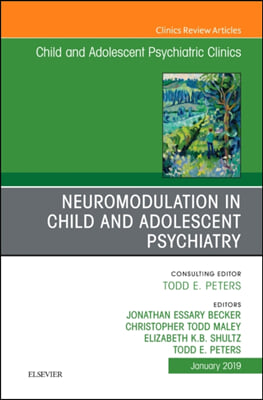 Clinics Review Articles

Child and Adolescent Psychiatric Clinics

NEUROMODULATION IN CHILD AND ADOLESCENT PSYCHIATRY

CONSULTING EDITOR
TODD E. PETERS

EDITORS
JONATHAN ESSARY BECKER
CHRISTOPHER TODD MALEY
ELIZABETH K.B. SHULTZ
TODD E. PETERS

January 2019

ELSEVIER